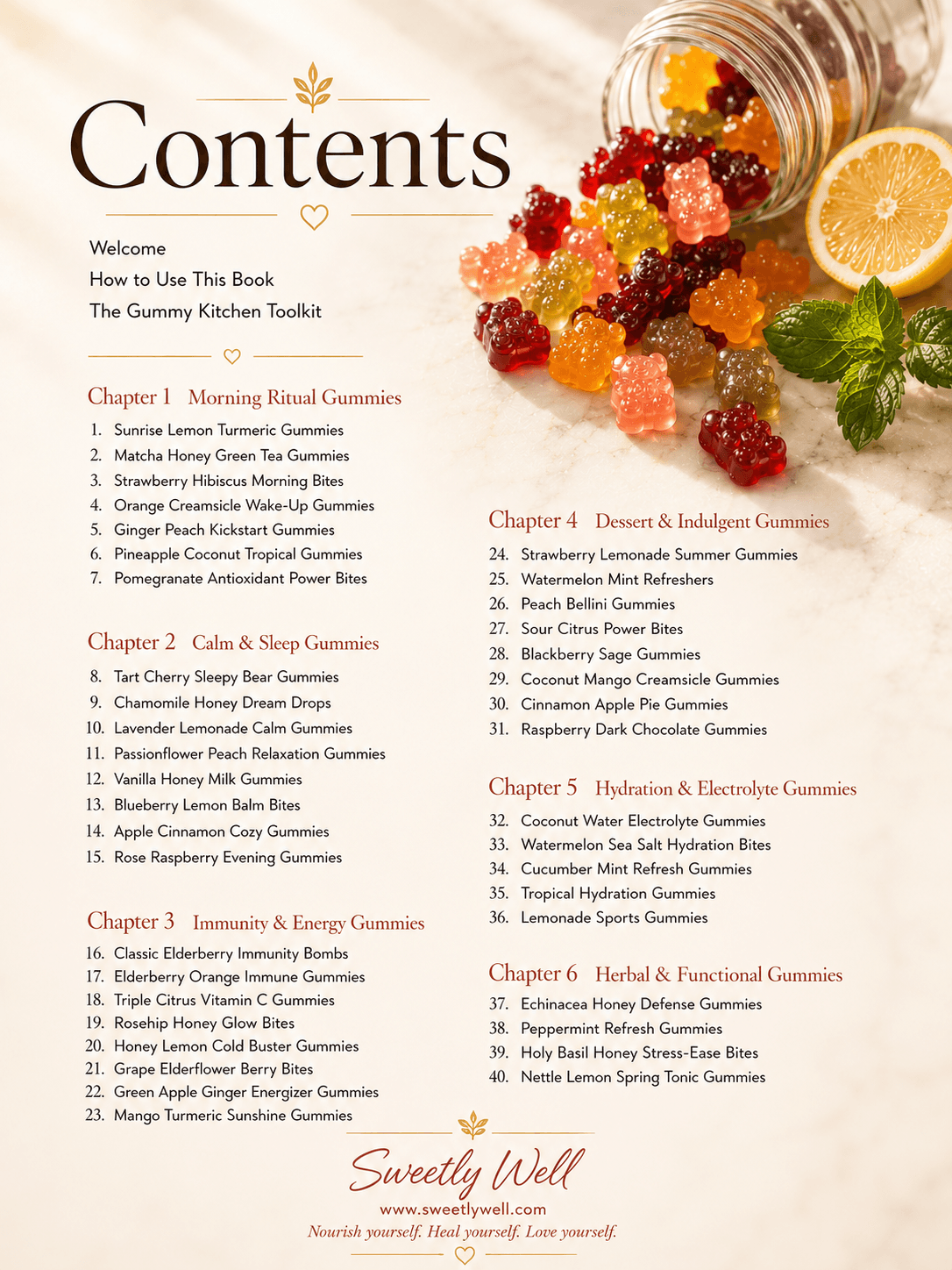 Contents

Welcome
How to Use This Book
The Gummy Kitchen Toolkit

Chapter 1 Morning Ritual Gummies
1. Sunrise Lemon Turmeric Gummies
2. Matcha Honey Green Tea Gummies
3. Strawberry Hibiscus Morning Bites
4. Orange Creamsicle Wake-Up Gummies
5. Ginger Peach Kickstart Gummies
6. Pineapple Coconut Tropical Gummies
7. Pomegranate Antioxidant Power Bites

Chapter 2 Calm & Sleep Gummies
8. Tart Cherry Sleepy Bear Gummies
9. Chamomile Honey Dream Drops
10. Lavender Lemonade Calm Gummies
11. Passionflower Peach Relaxation Gummies
12. Vanilla Honey Milk Gummies
13. Blueberry Lemon Balm Bites
14. Apple Cinnamon Cozy Gummies
15. Rose Raspberry Evening Gummies

Chapter 3 Immunity & Energy Gummies
16. Classic Elderberry Immunity Bombs
17. Elderberry Orange Immune Gummies
18. Triple Citrus Vitamin C Gummies
19. Rosehip Honey Glow Bites
20. Honey Lemon Cold Buster Gummies
21. Grape Elderflower Berry Bites
22. Green Apple Ginger Energizer Gummies
23. Mango Turmeric Sunshine Gummies

Chapter 4 Dessert & Indulgent Gummies
24. Strawberry Lemonade Summer Gummies
25. Watermelon Mint Refreshers
26. Peach Bellini Gummies
27. Sour Citrus Power Bites
28. Blackberry Sage Gummies
29. Coconut Mango Creamsicle Gummies
30. Cinnamon Apple Pie Gummies
31. Raspberry Dark Chocolate Gummies

Chapter 5 Hydration & Electrolyte Gummies
32. Coconut Water Electrolyte Gummies
33. Watermelon Sea Salt Hydration Bites
34. Cucumber Mint Refresh Gummies
35. Tropical Hydration Gummies
36. Lemonade Sports Gummies

Chapter 6 Herbal & Functional Gummies
37. Echinacea Honey Defense Gummies
38. Peppermint Refresh Gummies
39. Holy Basil Honey Stress-Ease Bites
40. Nettle Lemon Spring Tonic Gummies

Sweetly Well
www.sweetlywell.com
Nourish yourself. Heal yourself. Love yourself.